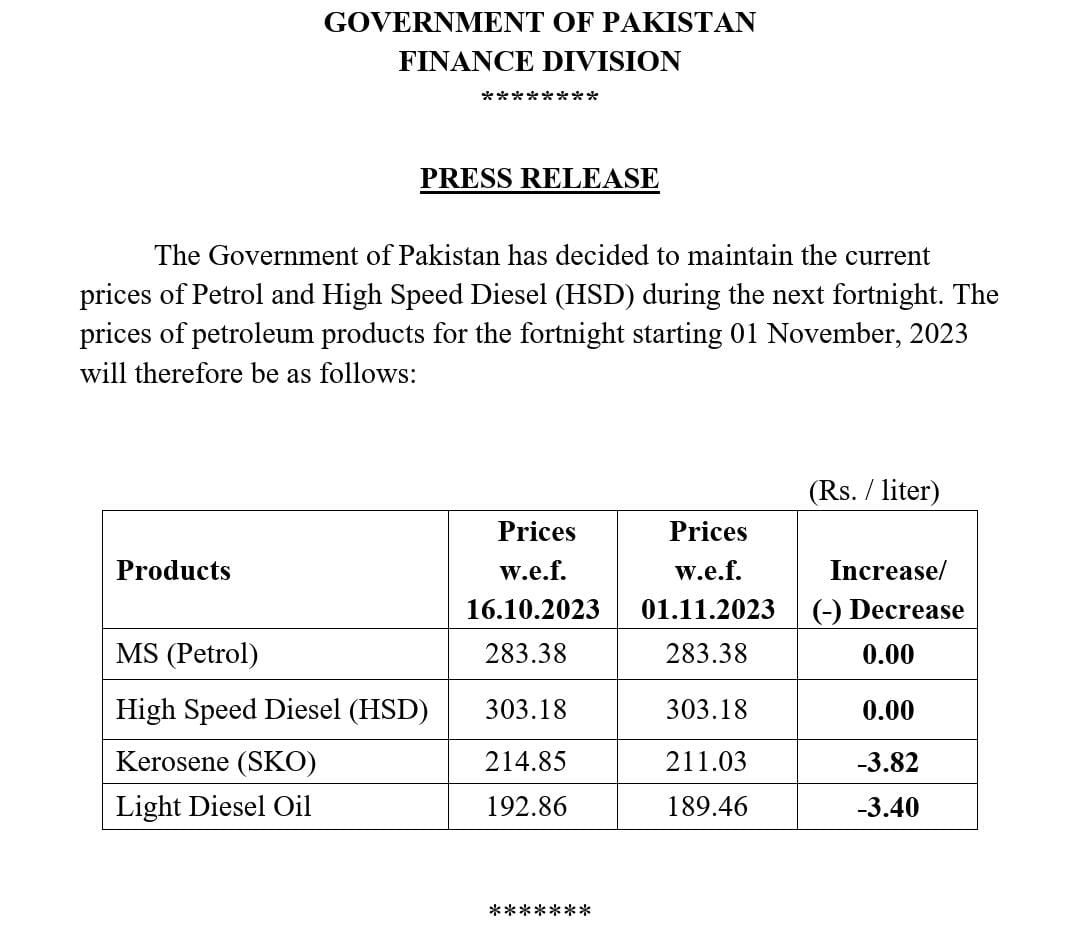 GOVERNMENT OF PAKISTAN
FINANCE DIVISION
********

PRESS RELEASE

The Government of Pakistan has decided to maintain the current prices of Petrol and High Speed Diesel (HSD) during the next fortnight. The prices of petroleum products for the fortnight starting 01 November, 2023 will therefore be as follows:

(Rs. / liter)

| Products | Prices w.e.f. 16.10.2023 | Prices w.e.f. 01.11.2023 | Increase/ (-) Decrease |
|---|---|---|---|
| MS (Petrol) | 283.38 | 283.38 | 0.00 |
| High Speed Diesel (HSD) | 303.18 | 303.18 | 0.00 |
| Kerosene (SKO) | 214.85 | 211.03 | -3.82 |
| Light Diesel Oil | 192.86 | 189.46 | -3.40 |

*******